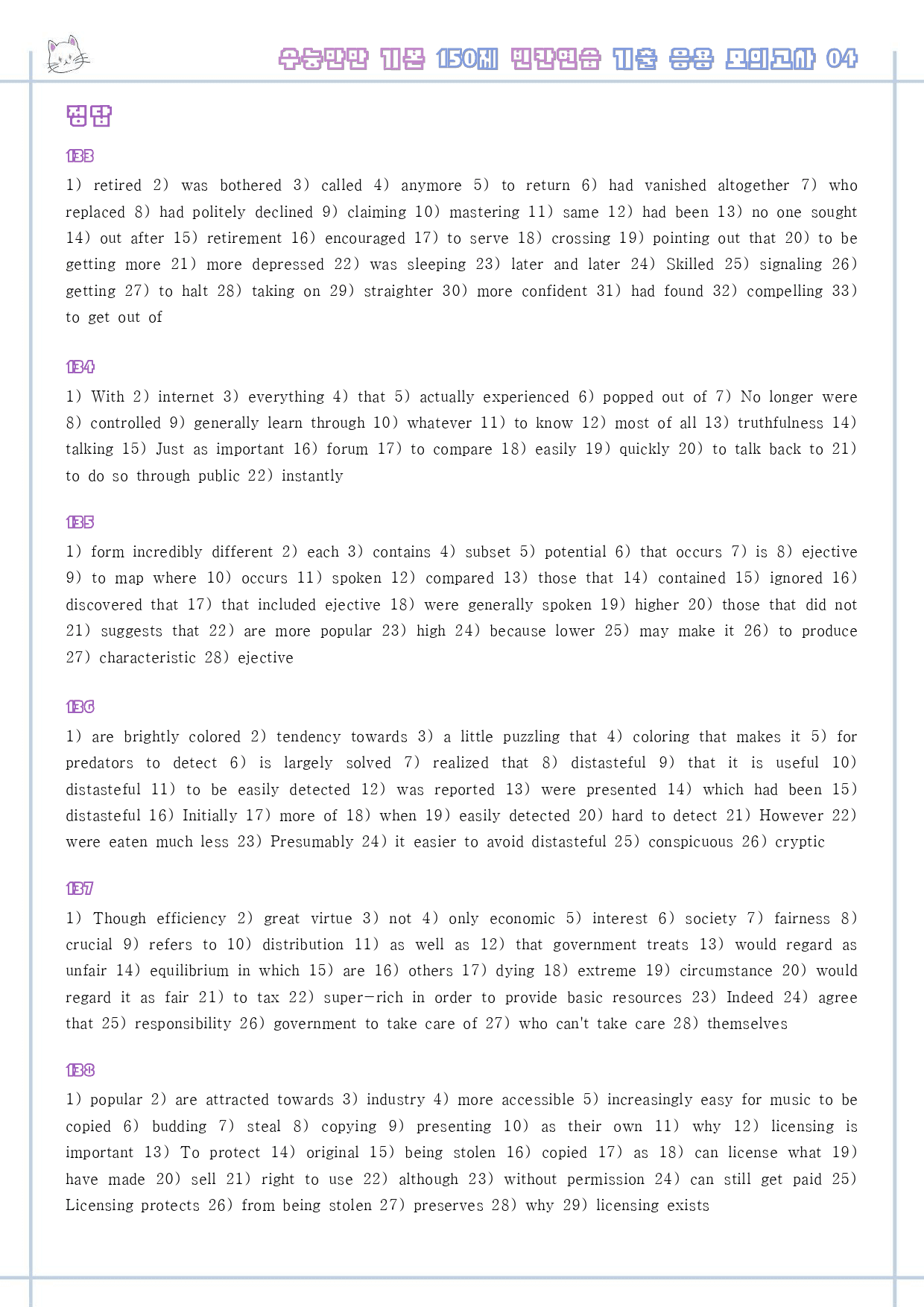 수능만만 기본 150제 빈칸연습 기출 응용 모의고사 04

정답

133

1) retired 2) was bothered 3) called 4) anymore 5) to return 6) had vanished altogether 7) who replaced 8) had politely declined 9) claiming 10) mastering 11) same 12) had been 13) no one sought 14) out after 15) retirement 16) encouraged 17) to serve 18) crossing 19) pointing out that 20) to be getting more 21) more depressed 22) was sleeping 23) later and later 24) Skilled 25) signaling 26) getting 27) to halt 28) taking on 29) straighter 30) more confident 31) had found 32) compelling 33) to get out of

134

1) With 2) internet 3) everything 4) that 5) actually experienced 6) popped out of 7) No longer were 8) controlled 9) generally learn through 10) whatever 11) to know 12) most of all 13) truthfulness 14) talking 15) Just as important 16) forum 17) to compare 18) easily 19) quickly 20) to talk back to 21) to do so through public 22) instantly

135

1) form incredibly different 2) each 3) contains 4) subset 5) potential 6) that occurs 7) is 8) ejective 9) to map where 10) occurs 11) spoken 12) compared 13) those that 14) contained 15) ignored 16) discovered that 17) that included ejective 18) were generally spoken 19) higher 20) those that did not 21) suggests that 22) are more popular 23) high 24) because lower 25) may make it 26) to produce 27) characteristic 28) ejective

136

1) are brightly colored 2) tendency towards 3) a little puzzling that 4) coloring that makes it 5) for predators to detect 6) is largely solved 7) realized that 8) distasteful 9) that it is useful 10) distasteful 11) to be easily detected 12) was reported 13) were presented 14) which had been 15) distasteful 16) Initially 17) more of 18) when 19) easily detected 20) hard to detect 21) However 22) were eaten much less 23) Presumably 24) it easier to avoid distasteful 25) conspicuous 26) cryptic

137

1) Though efficiency 2) great virtue 3) not 4) only economic 5) interest 6) society 7) fairness 8) crucial 9) refers to 10) distribution 11) as well as 12) that government treats 13) would regard as unfair 14) equilibrium in which 15) are 16) others 17) dying 18) extreme 19) circumstance 20) would regard it as fair 21) to tax 22) super-rich in order to provide basic resources 23) Indeed 24) agree that 25) responsibility 26) government to take care of 27) who can't take care 28) themselves

138

1) popular 2) are attracted towards 3) industry 4) more accessible 5) increasingly easy for music to be copied 6) budding 7) steal 8) copying 9) presenting 10) as their own 11) why 12) licensing is important 13) To protect 14) original 15) being stolen 16) copied 17) as 18) can license what 19) have made 20) sell 21) right to use 22) although 23) without permission 24) can still get paid 25) Licensing protects 26) from being stolen 27) preserves 28) why 29) licensing exists